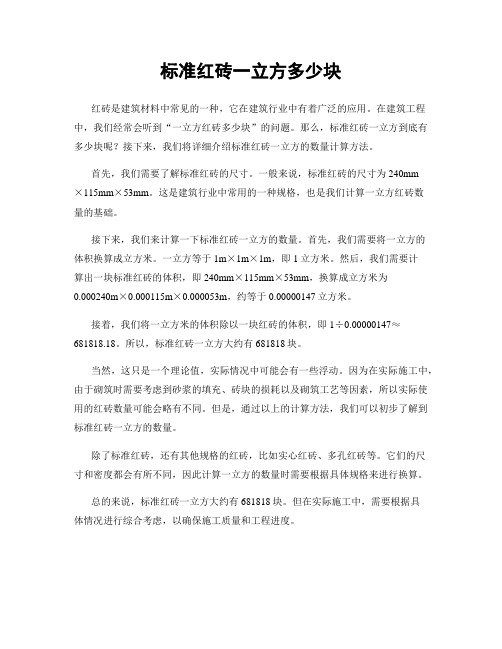 标准红砖一立方多少块

红砖是建筑材料中常见的一种，它在建筑行业中有着广泛的应用。在建筑工程中，我们经常会听到“一立方红砖多少块”的问题。那么，标准红砖一立方到底有多少块呢？接下来，我们将详细介绍标准红砖一立方的数量计算方法。

首先，我们需要了解标准红砖的尺寸。一般来说，标准红砖的尺寸为240mm×115mm×53mm。这是建筑行业中常用的一种规格，也是我们计算一立方红砖数量的基础。

接下来，我们来计算一下标准红砖一立方的数量。首先，我们需要将一立方的体积换算成立方米。一立方等于1m×1m×1m，即1立方米。然后，我们需要计算出一块标准红砖的体积，即240mm×115mm×53mm，换算成立方米为0.000240m×0.000115m×0.000053m，约等于0.00000147立方米。

接着，我们将一立方米的体积除以一块红砖的体积，即1÷0.00000147≈681818.18。所以，标准红砖一立方大约有681818块。

当然，这只是一个理论值，实际情况中可能会有一些浮动。因为在实际施工中，由于砌筑时需要考虑到砂浆的填充、砖块的损耗以及砌筑工艺等因素，所以实际使用的红砖数量可能会略有不同。但是，通过以上的计算方法，我们可以初步了解到标准红砖一立方的数量。

除了标准红砖，还有其他规格的红砖，比如实心红砖、多孔红砖等。它们的尺寸和密度都会有所不同，因此计算一立方的数量时需要根据具体规格来进行换算。

总的来说，标准红砖一立方大约有681818块。但在实际施工中，需要根据具体情况进行综合考虑，以确保施工质量和工程进度。